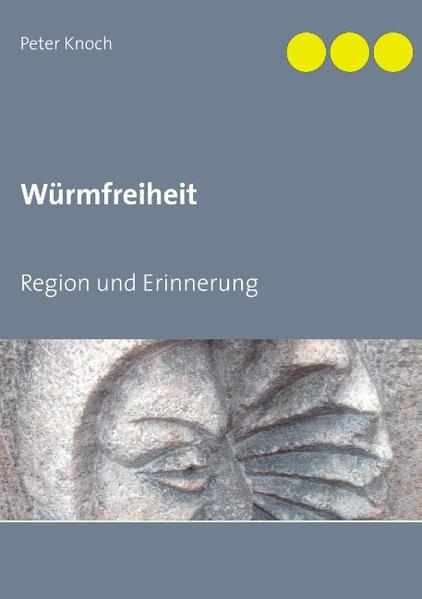 Peter Knoch

Würmfreiheit

Region und Erinnerung